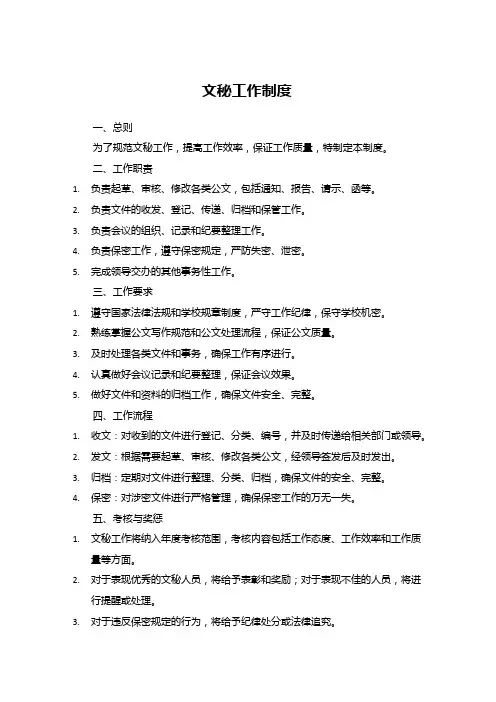 文秘工作制度

一、总则

为了规范文秘工作，提高工作效率，保证工作质量，特制定本制度。

二、工作职责

1. 负责起草、审核、修改各类公文，包括通知、报告、请示、函等。
2. 负责文件的收发、登记、传递、归档和保管工作。
3. 负责会议的组织、记录和纪要整理工作。
4. 负责保密工作，遵守保密规定，严防失密、泄密。
5. 完成领导交办的其他事务性工作。

三、工作要求

1. 遵守国家法律法规和学校规章制度，严守工作纪律，保守学校机密。
2. 熟练掌握公文写作规范和公文处理流程，保证公文质量。
3. 及时处理各类文件和事务，确保工作有序进行。
4. 认真做好会议记录和纪要整理，保证会议效果。
5. 做好文件和资料的归档工作，确保文件安全、完整。

四、工作流程

1. 收文：对收到的文件进行登记、分类、编号，并及时传递给相关部门或领导。
2. 发文：根据需要起草、审核、修改各类公文，经领导签发后及时发出。
3. 归档：定期对文件进行整理、分类、归档，确保文件的安全、完整。
4. 保密：对涉密文件进行严格管理，确保保密工作的万无一失。

五、考核与奖惩

1. 文秘工作将纳入年度考核范围，考核内容包括工作态度、工作效率和工作质量等方面。
2. 对于表现优秀的文秘人员，将给予表彰和奖励；对于表现不佳的人员，将进行提醒或处理。
3. 对于违反保密规定的行为，将给予纪律处分或法律追究。